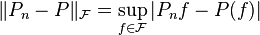 $\|P_n - P\|_{\mathcal{F}} = \sup_{f \in \mathcal{F}} |P_n f - P(f)|$